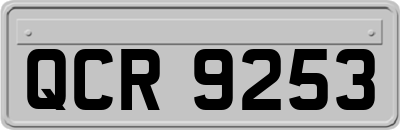 QCR 9253